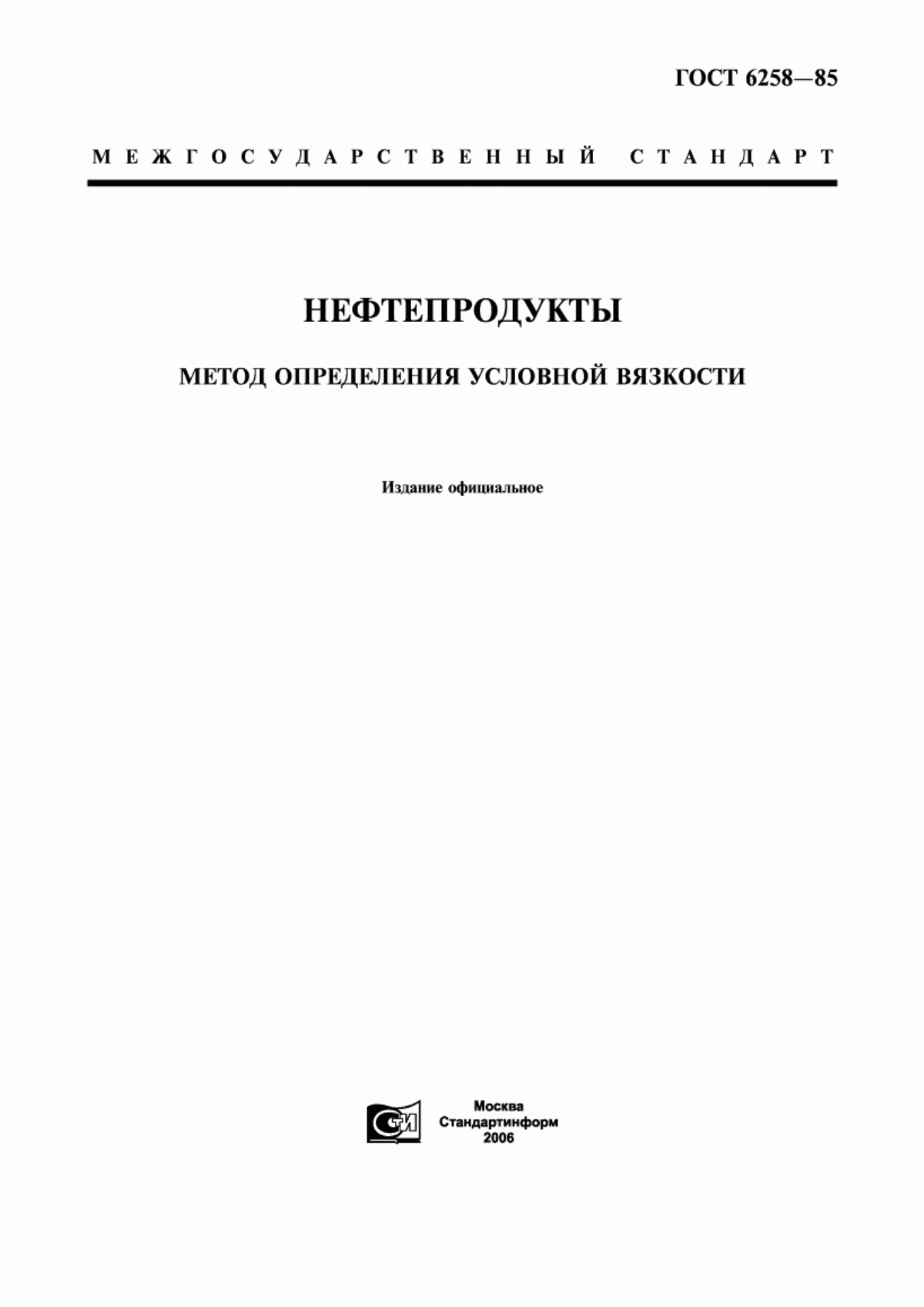 ГОСТ 6258—85

МЕЖГОСУДАРСТВЕННЫЙ СТАНДАРТ

НЕФТЕПРОДУКТЫ

МЕТОД ОПРЕДЕЛЕНИЯ УСЛОВНОЙ ВЯЗКОСТИ

Издание официальное

СТИ

Москва
Стандартинформ
2006